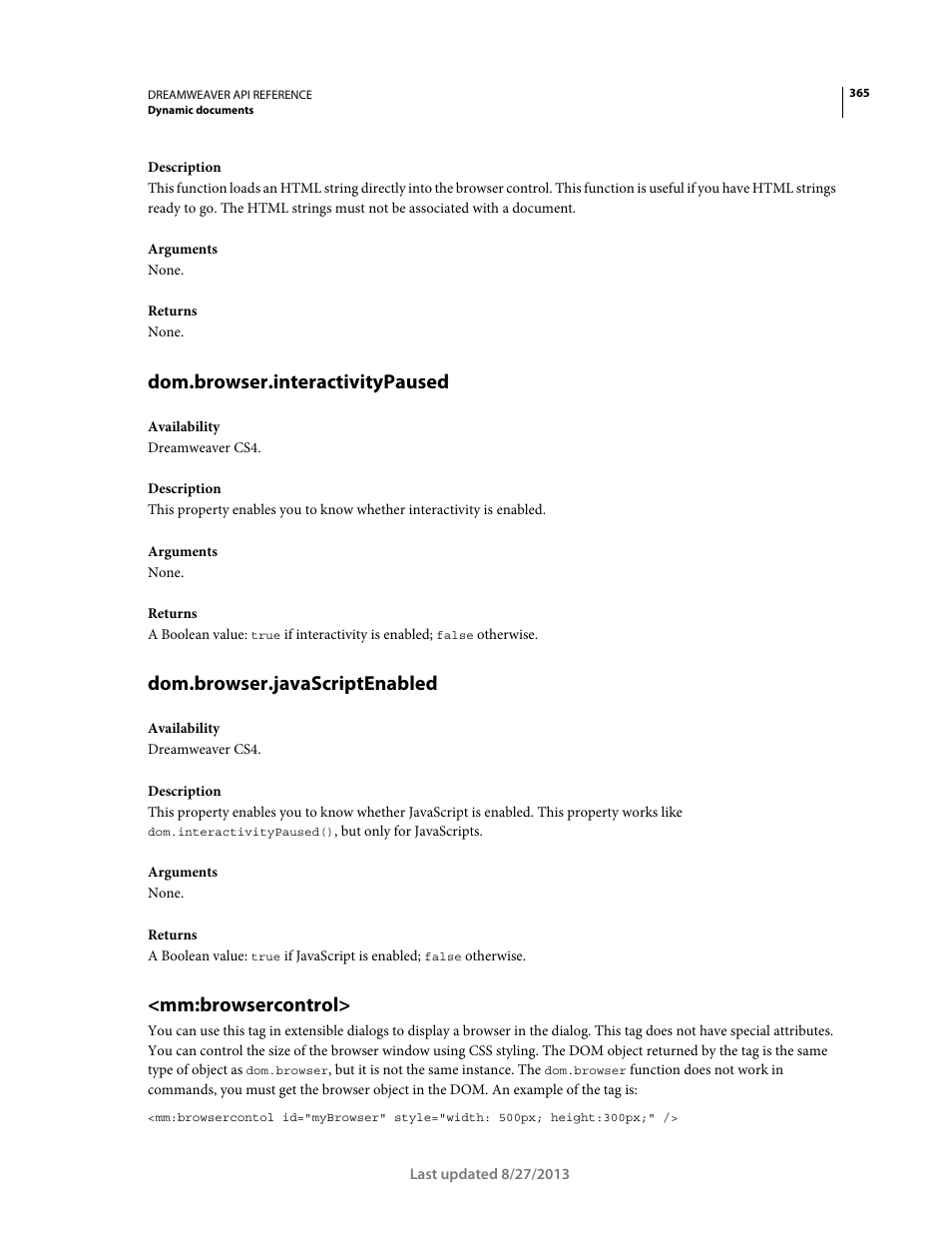 DREAMWEAVER API REFERENCE
Dynamic documents

365

Description
This function loads an HTML string directly into the browser control. This function is useful if you have HTML strings ready to go. The HTML strings must not be associated with a document.

Arguments
None.

Returns
None.

dom.browser.interactivityPaused

Availability
Dreamweaver CS4.

Description
This property enables you to know whether interactivity is enabled.

Arguments
None.

Returns
A Boolean value: true if interactivity is enabled; false otherwise.

dom.browser.javaScriptEnabled

Availability
Dreamweaver CS4.

Description
This property enables you to know whether JavaScript is enabled. This property works like dom.interactivityPaused(), but only for JavaScripts.

Arguments
None.

Returns
A Boolean value: true if JavaScript is enabled; false otherwise.

<mm:browsercontrol>
You can use this tag in extensible dialogs to display a browser in the dialog. This tag does not have special attributes. You can control the size of the browser window using CSS styling. The DOM object returned by the tag is the same type of object as dom.browser, but it is not the same instance. The dom.browser function does not work in commands, you must get the browser object in the DOM. An example of the tag is:

<mm:browsercontol id="myBrowser" style="width: 500px; height:300px;" />

Last updated 8/27/2013